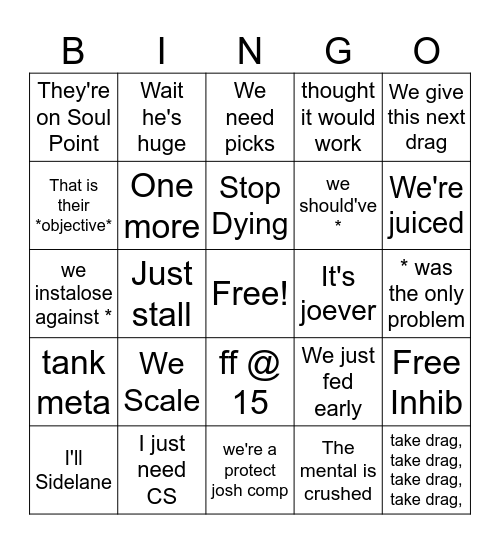 | B | I | N | G | O |
|---|---|---|---|---|
| They're on Soul Point | Wait he's huge | We need picks | thought it would work | We give this next drag |
| That is their \*objective\* | One more | Stop Dying | we should've \* | We're juiced |
| we instalose against \* | Just stall | Free! | It's joever | \* was the only problem |
| tank meta | We Scale | ff @ 15 | We just fed early | Free Inhib |
| I'll Sidelane | I just need CS | we're a protect josh comp | The mental is crushed | take drag, take drag, take drag, take drag, |